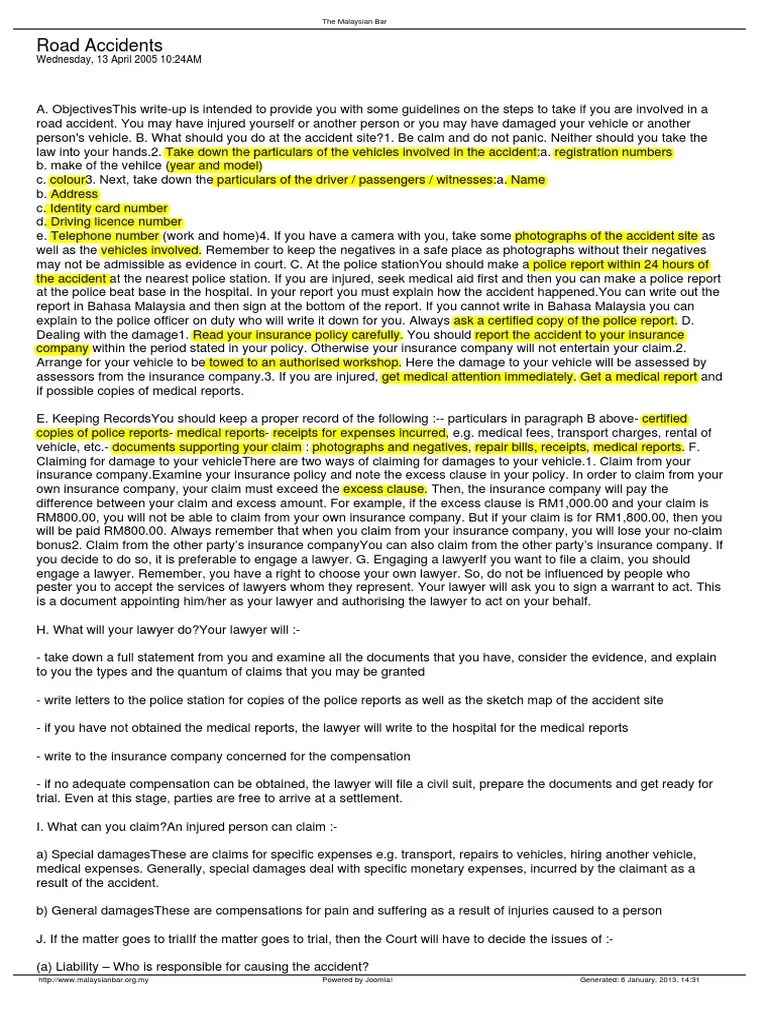 The Malaysian Bar

Road Accidents
Wednesday, 13 April 2005 10:24AM

A. ObjectivesThis write-up is intended to provide you with some guidelines on the steps to take if you are involved in a road accident. You may have injured yourself or another person or you may have damaged your vehicle or another person's vehicle. B. What should you do at the accident site?1. Be calm and do not panic. Neither should you take the law into your hands.2. Take down the particulars of the vehicles involved in the accident:a. registration numbers
b. make of the vehilce (year and model)
c. colour3. Next, take down the particulars of the driver / passengers / witnesses:a. Name
b. Address
c. Identity card number
d. Driving licence number
e. Telephone number (work and home)4. If you have a camera with you, take some photographs of the accident site as well as the vehicles involved. Remember to keep the negatives in a safe place as photographs without their negatives may not be admissible as evidence in court. C. At the police stationYou should make a police report within 24 hours of the accident at the nearest police station. If you are injured, seek medical aid first and then you can make a police report at the police beat base in the hospital. In your report you must explain how the accident happened.You can write out the report in Bahasa Malaysia and then sign at the bottom of the report. If you cannot write in Bahasa Malaysia you can explain to the police officer on duty who will write it down for you. Always ask a certified copy of the police report. D. Dealing with the damage1. Read your insurance policy carefully. You should report the accident to your insurance company within the period stated in your policy. Otherwise your insurance company will not entertain your claim.2. Arrange for your vehicle to be towed to an authorised workshop. Here the damage to your vehicle will be assessed by assessors from the insurance company.3. If you are injured, get medical attention immediately. Get a medical report and if possible copies of medical reports.

E. Keeping RecordsYou should keep a proper record of the following :-- particulars in paragraph B above- certified copies of police reports- medical reports- receipts for expenses incurred, e.g. medical fees, transport charges, rental of vehicle, etc.- documents supporting your claim : photographs and negatives, repair bills, receipts, medical reports. F. Claiming for damage to your vehicleThere are two ways of claiming for damages to your vehicle.1. Claim from your insurance company.Examine your insurance policy and note the excess clause in your policy. In order to claim from your own insurance company, your claim must exceed the excess clause. Then, the insurance company will pay the difference between your claim and excess amount. For example, if the excess clause is RM1,000.00 and your claim is RM800.00, you will not be able to claim from your own insurance company. But if your claim is for RM1,800.00, then you will be paid RM800.00. Always remember that when you claim from your insurance company, you will lose your no-claim bonus2. Claim from the other party's insurance companyYou can also claim from the other party's insurance company. If you decide to do so, it is preferable to engage a lawyer. G. Engaging a lawyerIf you want to file a claim, you should engage a lawyer. Remember, you have a right to choose your own lawyer. So, do not be influenced by people who pester you to accept the services of lawyers whom they represent. Your lawyer will ask you to sign a warrant to act. This is a document appointing him/her as your lawyer and authorising the lawyer to act on your behalf.

H. What will your lawyer do?Your lawyer will :-

- take down a full statement from you and examine all the documents that you have, consider the evidence, and explain to you the types and the quantum of claims that you may be granted

- write letters to the police station for copies of the police reports as well as the sketch map of the accident site

- if you have not obtained the medical reports, the lawyer will write to the hospital for the medical reports

- write to the insurance company concerned for the compensation

- if no adequate compensation can be obtained, the lawyer will file a civil suit, prepare the documents and get ready for trial. Even at this stage, parties are free to arrive at a settlement.

I. What can you claim?An injured person can claim :-

a) Special damagesThese are claims for specific expenses e.g. transport, repairs to vehicles, hiring another vehicle, medical expenses. Generally, special damages deal with specific monetary expenses, incurred by the claimant as a result of the accident.

b) General damagesThese are compensations for pain and suffering as a result of injuries caused to a person

J. If the matter goes to trialIf the matter goes to trial, then the Court will have to decide the issues of :-

(a) Liability – Who is responsible for causing the accident?

http://www.malaysianbar.org.my Powered by Joomla! Generated: 6 January, 2013, 14:31